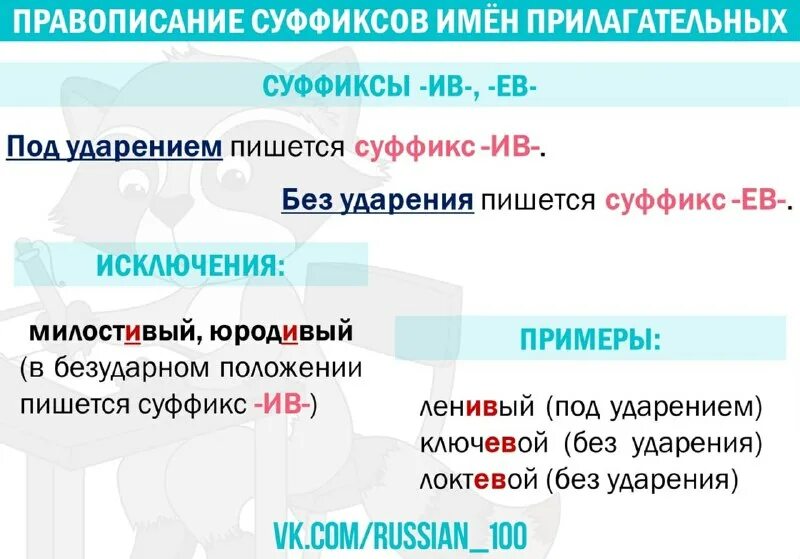 ПРАВОПИСАНИЕ СУФФИКСОВ ИМЁН ПРИЛАГАТЕЛЬНЫХ

СУФФИКСЫ -ИВ-, -ЕВ-

Под ударением пишется суффикс -ИВ-.

Без ударения пишется суффикс -ЕВ-.

ИСКЛЮЧЕНИЯ:

милостивый, юродивый (в безударном положении пишется суффикс -ИВ-)

ПРИМЕРЫ:

ленивый (под ударением)
ключевой (без ударения)
локтевой (без ударения)

VK.COM/RUSSIAN_100